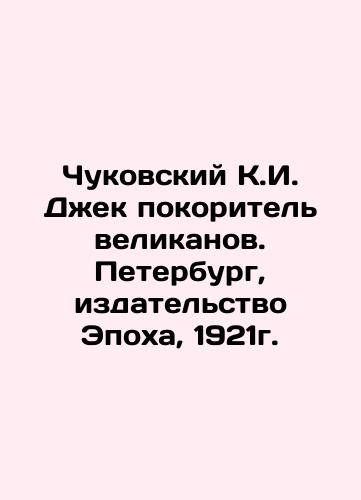 Чуковский К.И. Джек покоритель великанов. Петербург, издательство Эпоха, 1921г.